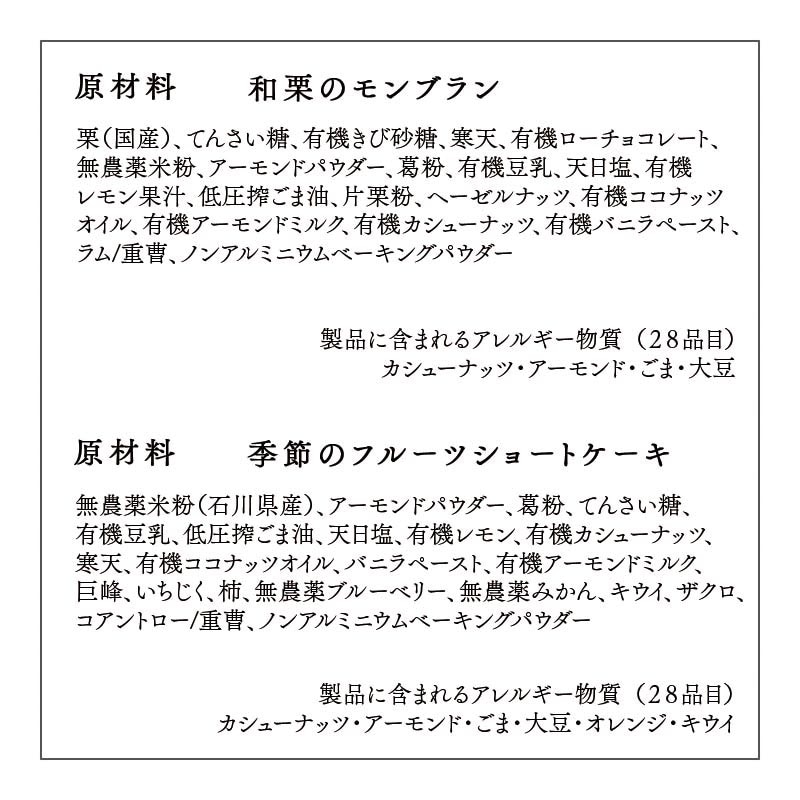 原材料　和栗のモンブラン

栗（国産）、てんさい糖、有機きび砂糖、寒天、有機ローチョコレート、無農薬米粉、アーモンドパウダー、葛粉、有機豆乳、天日塩、有機レモン果汁、低圧搾ごま油、片栗粉、ヘーゼルナッツ、有機ココナッツオイル、有機アーモンドミルク、有機カシューナッツ、有機バニラペースト、ラム/重曹、ノンアルミニウムベーキングパウダー

製品に含まれるアレルギー物質（28品目）
カシューナッツ・アーモンド・ごま・大豆

原材料　季節のフルーツショートケーキ

無農薬米粉（石川県産）、アーモンドパウダー、葛粉、てんさい糖、有機豆乳、低圧搾ごま油、天日塩、有機レモン、有機カシューナッツ、寒天、有機ココナッツオイル、バニラペースト、有機アーモンドミルク、巨峰、いちじく、柿、無農薬ブルーベリー、無農薬みかん、キウイ、ザクロ、コアントロー/重曹、ノンアルミニウムベーキングパウダー

製品に含まれるアレルギー物質（28品目）
カシューナッツ・アーモンド・ごま・大豆・オレンジ・キウイ